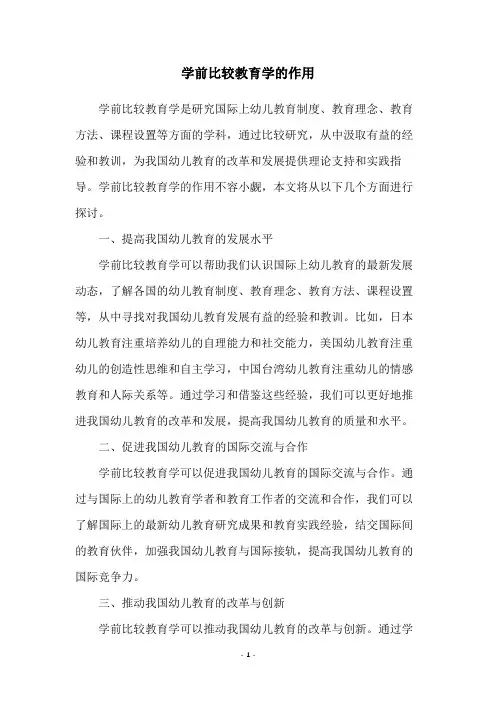 学前比较教育学的作用

学前比较教育学是研究国际上幼儿教育制度、教育理念、教育方法、课程设置等方面的学科，通过比较研究，从中汲取有益的经验和教训，为我国幼儿教育的改革和发展提供理论支持和实践指导。学前比较教育学的作用不容小觑，本文将从以下几个方面进行探讨。

一、提高我国幼儿教育的发展水平

学前比较教育学可以帮助我们认识国际上幼儿教育的最新发展动态，了解各国的幼儿教育制度、教育理念、教育方法、课程设置等，从中寻找对我国幼儿教育发展有益的经验和教训。比如，日本幼儿教育注重培养幼儿的自理能力和社交能力，美国幼儿教育注重幼儿的创造性思维和自主学习，中国台湾幼儿教育注重幼儿的情感教育和人际关系等。通过学习和借鉴这些经验，我们可以更好地推进我国幼儿教育的改革和发展，提高我国幼儿教育的质量和水平。

二、促进我国幼儿教育的国际交流与合作

学前比较教育学可以促进我国幼儿教育的国际交流与合作。通过与国际上的幼儿教育学者和教育工作者的交流和合作，我们可以了解国际上的最新幼儿教育研究成果和教育实践经验，结交国际间的教育伙伴，加强我国幼儿教育与国际接轨，提高我国幼儿教育的国际竞争力。

三、推动我国幼儿教育的改革与创新

学前比较教育学可以推动我国幼儿教育的改革与创新。通过学

- 1 -